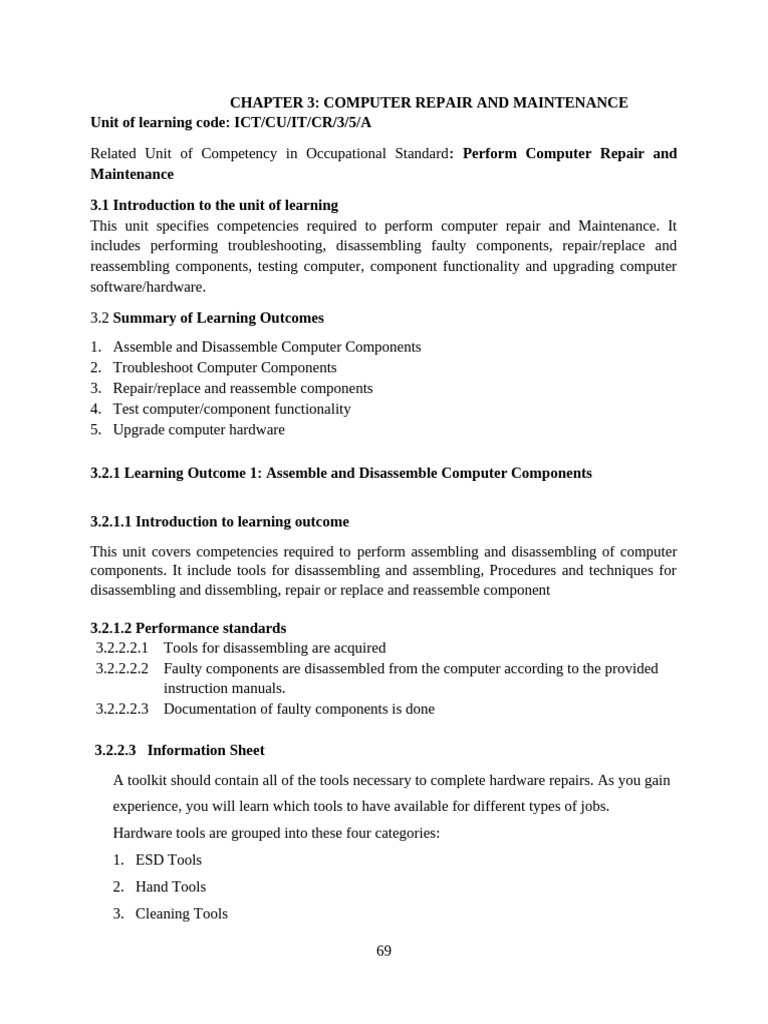 CHAPTER 3: COMPUTER REPAIR AND MAINTENANCE
Unit of learning code: ICT/CU/IT/CR/3/5/A

Related Unit of Competency in Occupational Standard: Perform Computer Repair and Maintenance

3.1 Introduction to the unit of learning
This unit specifies competencies required to perform computer repair and Maintenance. It includes performing troubleshooting, disassembling faulty components, repair/replace and reassembling components, testing computer, component functionality and upgrading computer software/hardware.

3.2 Summary of Learning Outcomes

1. Assemble and Disassemble Computer Components
2. Troubleshoot Computer Components
3. Repair/replace and reassemble components
4. Test computer/component functionality
5. Upgrade computer hardware

3.2.1 Learning Outcome 1: Assemble and Disassemble Computer Components

3.2.1.1 Introduction to learning outcome

This unit covers competencies required to perform assembling and disassembling of computer components. It include tools for disassembling and assembling, Procedures and techniques for disassembling and dissembling, repair or replace and reassemble component

3.2.1.2 Performance standards
3.2.2.2.1 Tools for disassembling are acquired
3.2.2.2.2 Faulty components are disassembled from the computer according to the provided instruction manuals.
3.2.2.2.3 Documentation of faulty components is done

3.2.2.3 Information Sheet

A toolkit should contain all of the tools necessary to complete hardware repairs. As you gain experience, you will learn which tools to have available for different types of jobs.

Hardware tools are grouped into these four categories:

1. ESD Tools
2. Hand Tools
3. Cleaning Tools

69